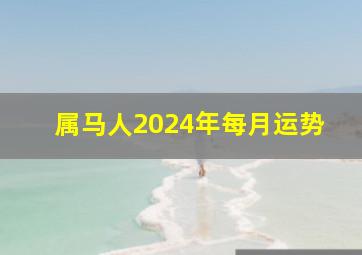 属马人2024年每月运势